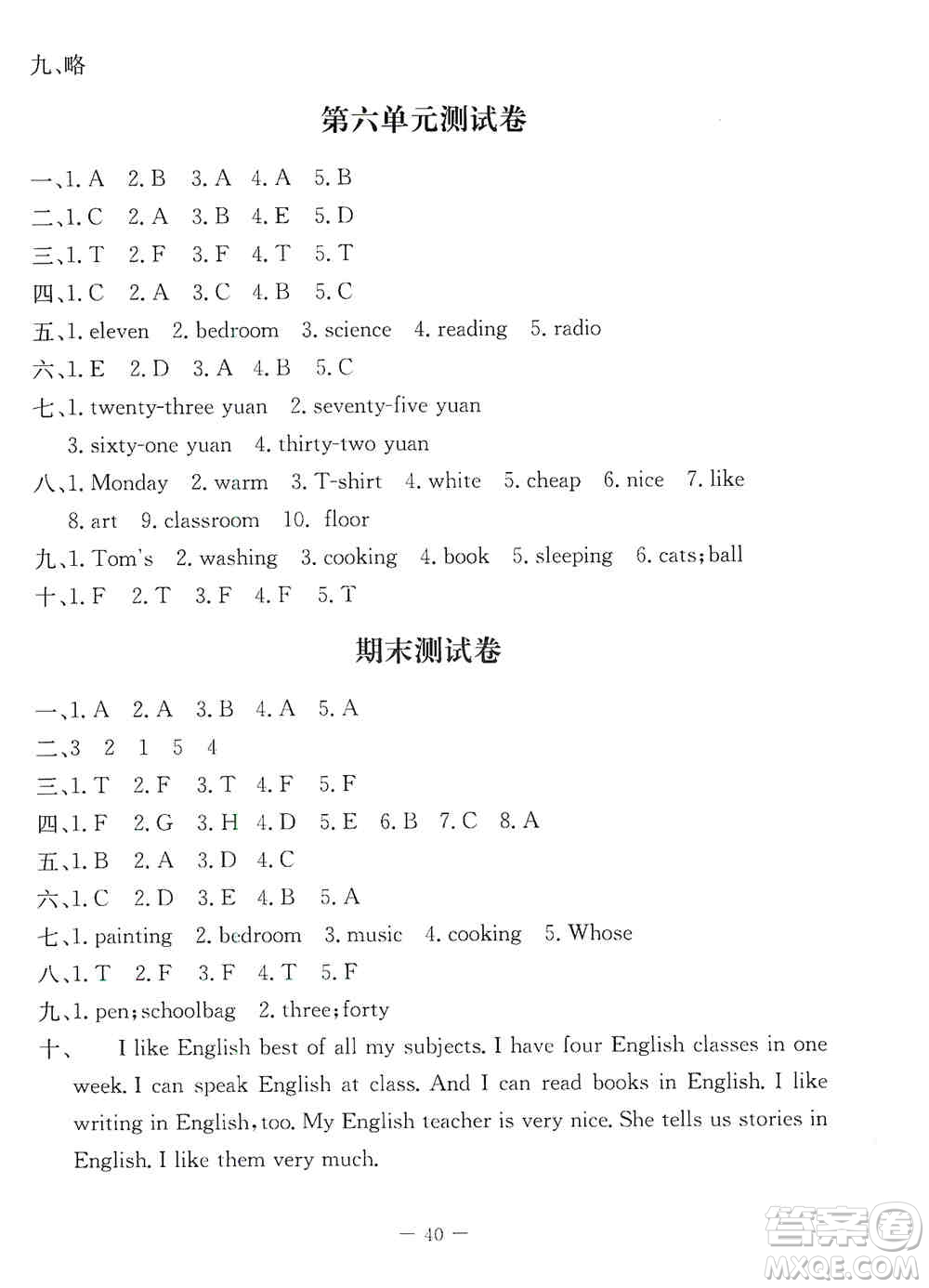 九、略

第六单元测试卷

一、1. A 2. B 3. A 4. A 5. B
二、1. C 2. A 3. B 4. E 5. D
三、1. T 2. F 3. F 4. T 5. T
四、1. C 2. A 3. C 4. B 5. C
五、1. eleven 2. bedroom 3. science 4. reading 5. radio
六、1. E 2. D 3. A 4. B 5. C
七、1. twenty-three yuan 2. seventy-five yuan 3. sixty-one yuan 4. thirty-two yuan
八、1. Monday 2. warm 3. T-shirt 4. white 5. cheap 6. nice 7. like 8. art 9. classroom 10. floor
九、1. Tom's 2. washing 3. cooking 4. book 5. sleeping 6. cats; ball
十、1. F 2. T 3. F 4. F 5. T

期末测试卷

一、1. A 2. A 3. B 4. A 5. A
二、3 2 1 5 4
三、1. T 2. F 3. T 4. F 5. F
四、1. F 2. G 3. H 4. D 5. E 6. B 7. C 8. A
五、1. B 2. A 3. D 4. C
六、1. C 2. D 3. E 4. B 5. A
七、1. painting 2. bedroom 3. music 4. cooking 5. Whose
八、1. T 2. F 3. F 4. T 5. F
九、1. pen; schoolbag 2. three; forty
十、 I like English best of all my subjects. I have four English classes in one week. I can speak English at class. And I can read books in English. I like writing in English, too. My English teacher is very nice. She tells us stories in English. I like them very much.

— 40 —

答案圈
MXQE.COM